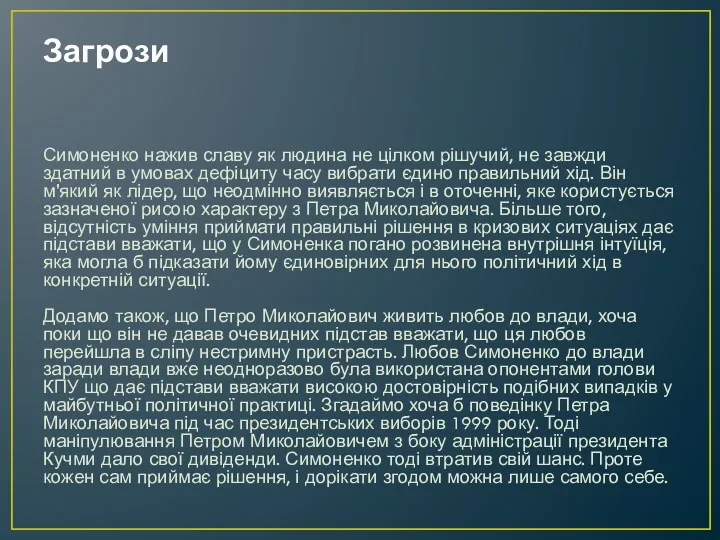 Загрози

Симоненко нажив славу як людина не цілком рішучий, не завжди здатний в умовах дефіциту часу вибрати єдино правильний хід. Він м'який як лідер, що неодмінно виявляється і в оточенні, яке користується зазначеної рисою характеру з Петра Миколайовича. Більше того, відсутність уміння приймати правильні рішення в кризових ситуаціях дає підстави вважати, що у Симоненка погано розвинена внутрішня інтуїція, яка могла б підказати йому єдиновірних для нього політичний хід в конкретній ситуації.

Додамо також, що Петро Миколайович живить любов до влади, хоча поки що він не давав очевидних підстав вважати, що ця любов перейшла в сліпу нестримну пристрасть. Любов Симоненко до влади заради влади вже неодноразово була використана опонентами голови КПУ що дає підстави вважати високою достовірність подібних випадків у майбутньої політичної практиці. Згадаймо хоча б поведінку Петра Миколайовича під час президентських виборів 1999 року. Тоді маніпулювання Петром Миколайовичем з боку адміністрації президента Кучми дало свої дивіденди. Симоненко тоді втратив свій шанс. Проте кожен сам приймає рішення, і дорікати згодом можна лише самого себе.